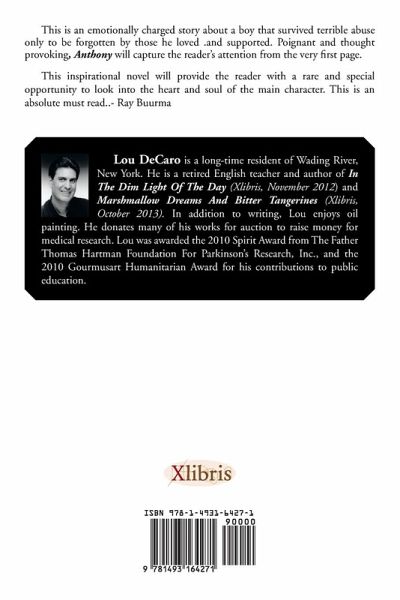 This is an emotionally charged story about a boy that survived terrible abuse only to be forgotten by those he loved .and supported. Poignant and thought provoking, Anthony will capture the reader's attention from the very first page.

This inspirational novel will provide the reader with a rare and special opportunity to look into the heart and soul of the main character. This is an absolute must read..- Ray Buurma

Lou DeCaro is a long-time resident of Wading River, New York. He is a retired English teacher and author of In The Dim Light Of The Day (Xlibris, November 2012) and Marshmallow Dreams And Bitter Tangerines (Xlibris, October 2013). In addition to writing, Lou enjoys oil painting. He donates many of his works for auction to raise money for medical research. Lou was awarded the 2010 Spirit Award from The Father Thomas Hartman Foundation For Parkinson's Research, Inc., and the 2010 Gourmusart Humanitarian Award for his contributions to public education.

Xlibris

ISBN 978-1-4931-6427-1

90000

9 781493 164271